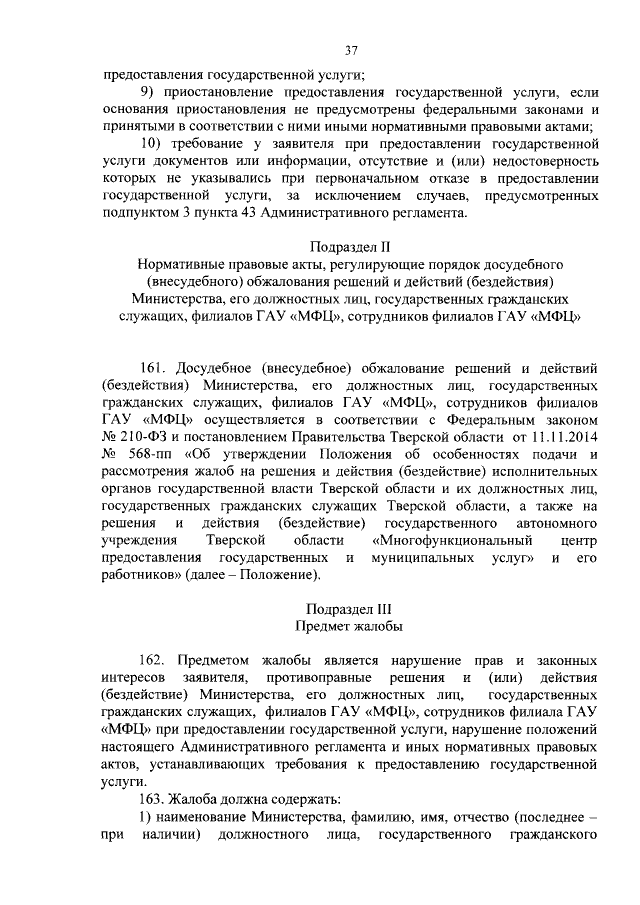 37

предоставления государственной услуги;

9) приостановление предоставления государственной услуги, если основания приостановления не предусмотрены федеральными законами и принятыми в соответствии с ними иными нормативными правовыми актами;

10) требование у заявителя при предоставлении государственной услуги документов или информации, отсутствие и (или) недостоверность которых не указывались при первоначальном отказе в предоставлении государственной услуги, за исключением случаев, предусмотренных подпунктом 3 пункта 43 Административного регламента.

Подраздел II
Нормативные правовые акты, регулирующие порядок досудебного (внесудебного) обжалования решений и действий (бездействия) Министерства, его должностных лиц, государственных гражданских служащих, филиалов ГАУ «МФЦ», сотрудников филиалов ГАУ «МФЦ»

161. Досудебное (внесудебное) обжалование решений и действий (бездействия) Министерства, его должностных лиц, государственных гражданских служащих, филиалов ГАУ «МФЦ», сотрудников филиалов ГАУ «МФЦ» осуществляется в соответствии с Федеральным законом № 210-ФЗ и постановлением Правительства Тверской области от 11.11.2014 № 568-пп «Об утверждении Положения об особенностях подачи и рассмотрения жалоб на решения и действия (бездействие) исполнительных органов государственной власти Тверской области и их должностных лиц, государственных гражданских служащих Тверской области, а также на решения и действия (бездействие) государственного автономного учреждения Тверской области «Многофункциональный центр предоставления государственных и муниципальных услуг» и его работников» (далее – Положение).

Подраздел III
Предмет жалобы

162. Предметом жалобы является нарушение прав и законных интересов заявителя, противоправные решения и (или) действия (бездействие) Министерства, его должностных лиц, государственных гражданских служащих, филиалов ГАУ «МФЦ», сотрудников филиала ГАУ «МФЦ» при предоставлении государственной услуги, нарушение положений настоящего Административного регламента и иных нормативных правовых актов, устанавливающих требования к предоставлению государственной услуги.

163. Жалоба должна содержать:

1) наименование Министерства, фамилию, имя, отчество (последнее – при наличии) должностного лица, государственного гражданского